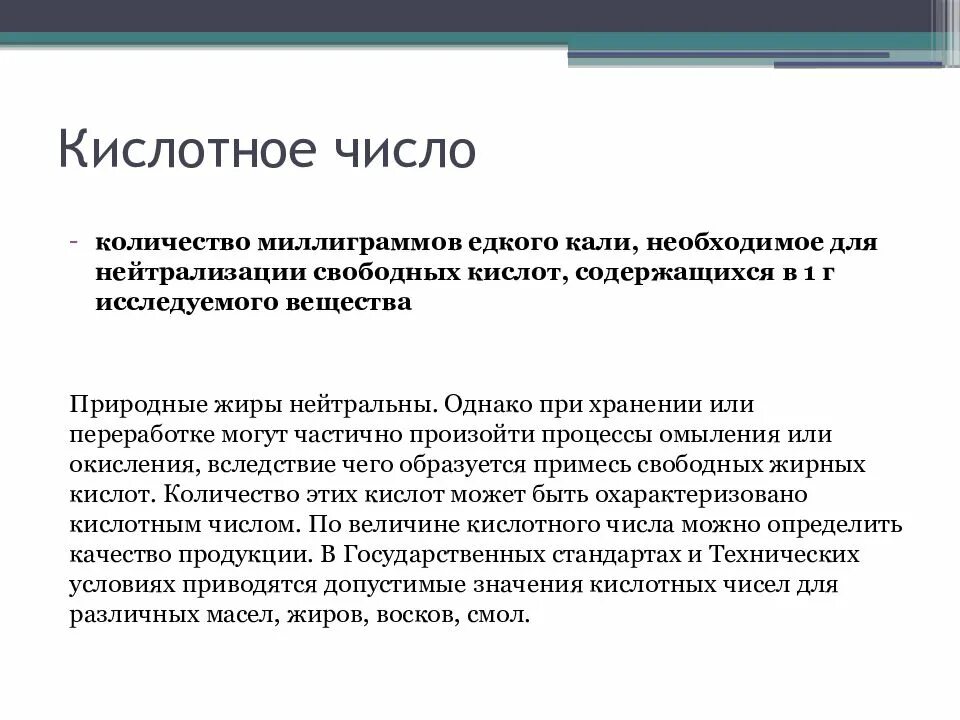 Кислотное число

- количество миллиграммов едкого кали, необходимое для нейтрализации свободных кислот, содержащихся в 1 г исследуемого вещества

Природные жиры нейтральны. Однако при хранении или переработке могут частично произойти процессы омыления или окисления, вследствие чего образуется примесь свободных жирных кислот. Количество этих кислот может быть охарактеризовано кислотным числом. По величине кислотного числа можно определить качество продукции. В Государственных стандартах и Технических условиях приводятся допустимые значения кислотных чисел для различных масел, жиров, восков, смол.